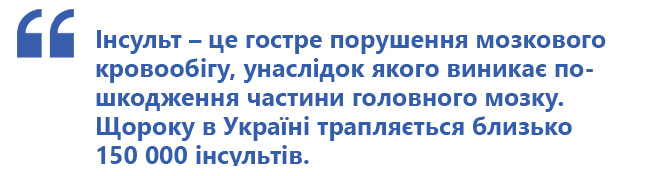 “

Інсульт – це гостре порушення мозкового кровообігу, унаслідок якого виникає пошкодження частини головного мозку. Щороку в Україні трапляється близько 150 000 інсультів.